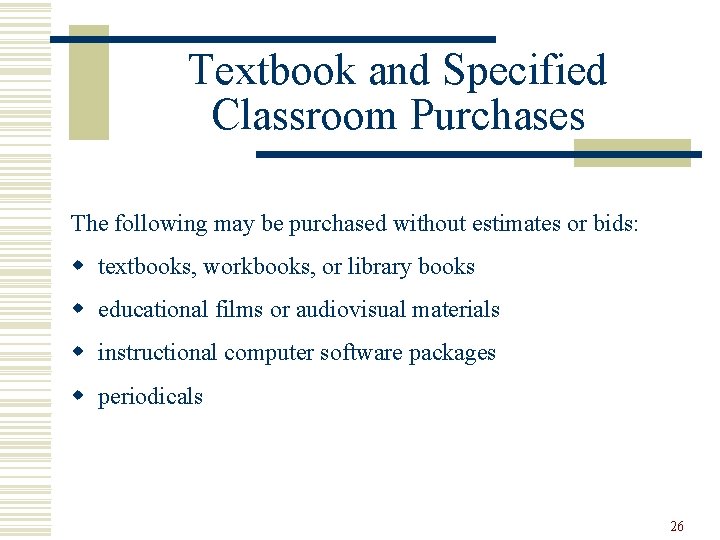 Textbook and Specified Classroom Purchases

The following may be purchased without estimates or bids:

• textbooks, workbooks, or library books
• educational films or audiovisual materials
• instructional computer software packages
• periodicals

26